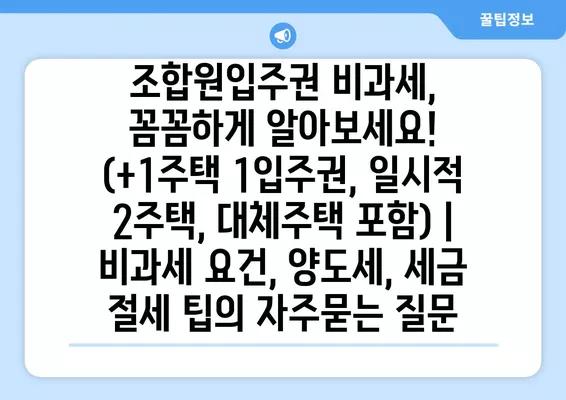 꿀팁정보

조합원입주권 비과세, 꼼꼼하게 알아보세요! (+1주택 1입주권, 일시적 2주택, 대체주택 포함) | 비과세 요건, 양도세, 세금 절세 팁의 자주묻는 질문